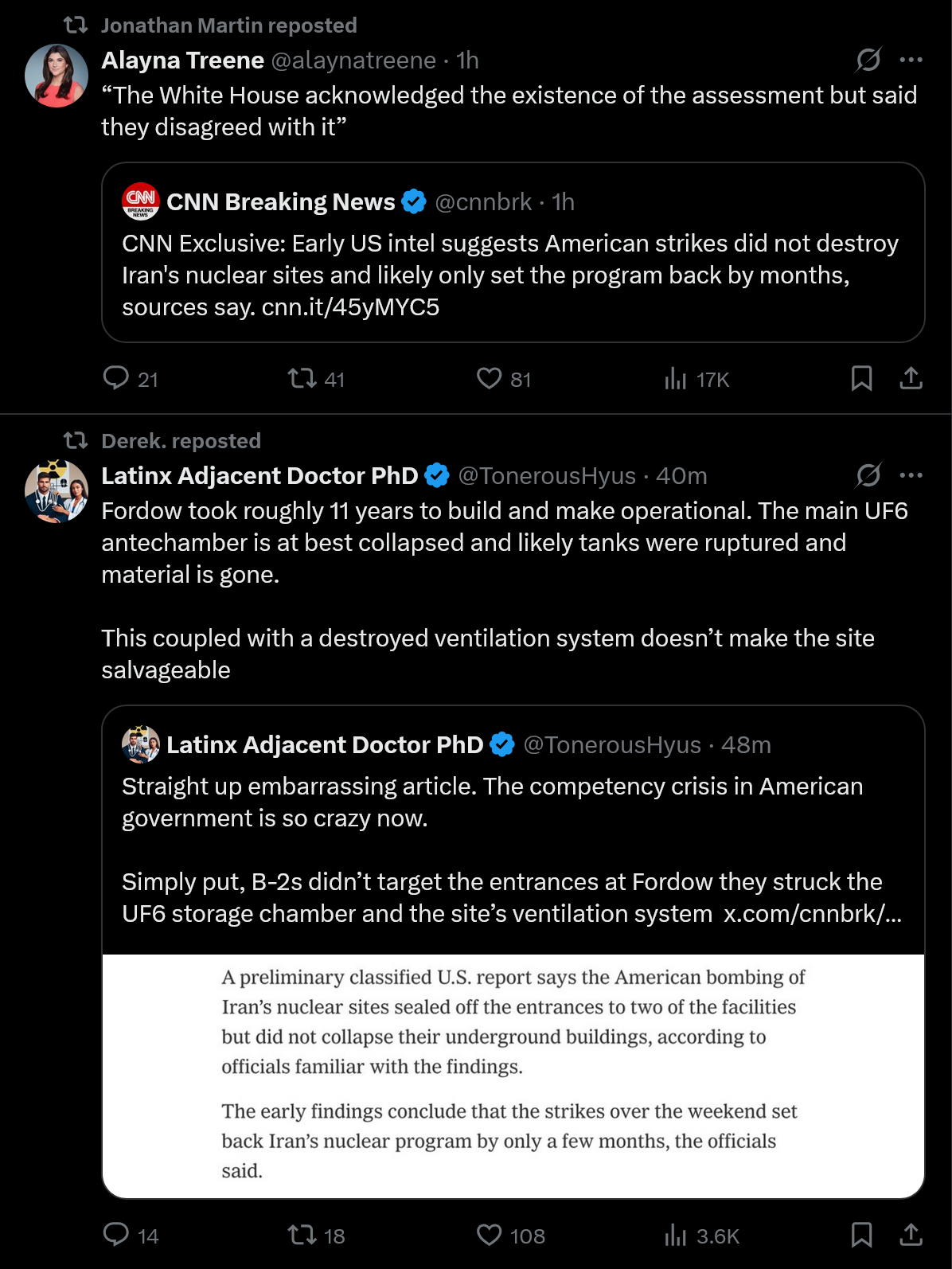 Jonathan Martin reposted

Alayna Treene @alaynatreene · 1h

“The White House acknowledged the existence of the assessment but said they disagreed with it”

CNN BREAKING NEWS

CNN Breaking News @cnnbrk · 1h

CNN Exclusive: Early US intel suggests American strikes did not destroy Iran's nuclear sites and likely only set the program back by months, sources say. cnn.it/45yMYC5

21 41 81 17K

Derek. reposted

Latinx Adjacent Doctor PhD @TonerousHyus · 40m

Fordow took roughly 11 years to build and make operational. The main UF6 antechamber is at best collapsed and likely tanks were ruptured and material is gone.

This coupled with a destroyed ventilation system doesn’t make the site salvageable

Latinx Adjacent Doctor PhD @TonerousHyus · 48m

Straight up embarrassing article. The competency crisis in American government is so crazy now.

Simply put, B-2s didn’t target the entrances at Fordow they struck the UF6 storage chamber and the site’s ventilation system x.com/cnnbrk/...

A preliminary classified U.S. report says the American bombing of Iran’s nuclear sites sealed off the entrances to two of the facilities but did not collapse their underground buildings, according to officials familiar with the findings.

The early findings conclude that the strikes over the weekend set back Iran’s nuclear program by only a few months, the officials said.

14 18 108 3.6K